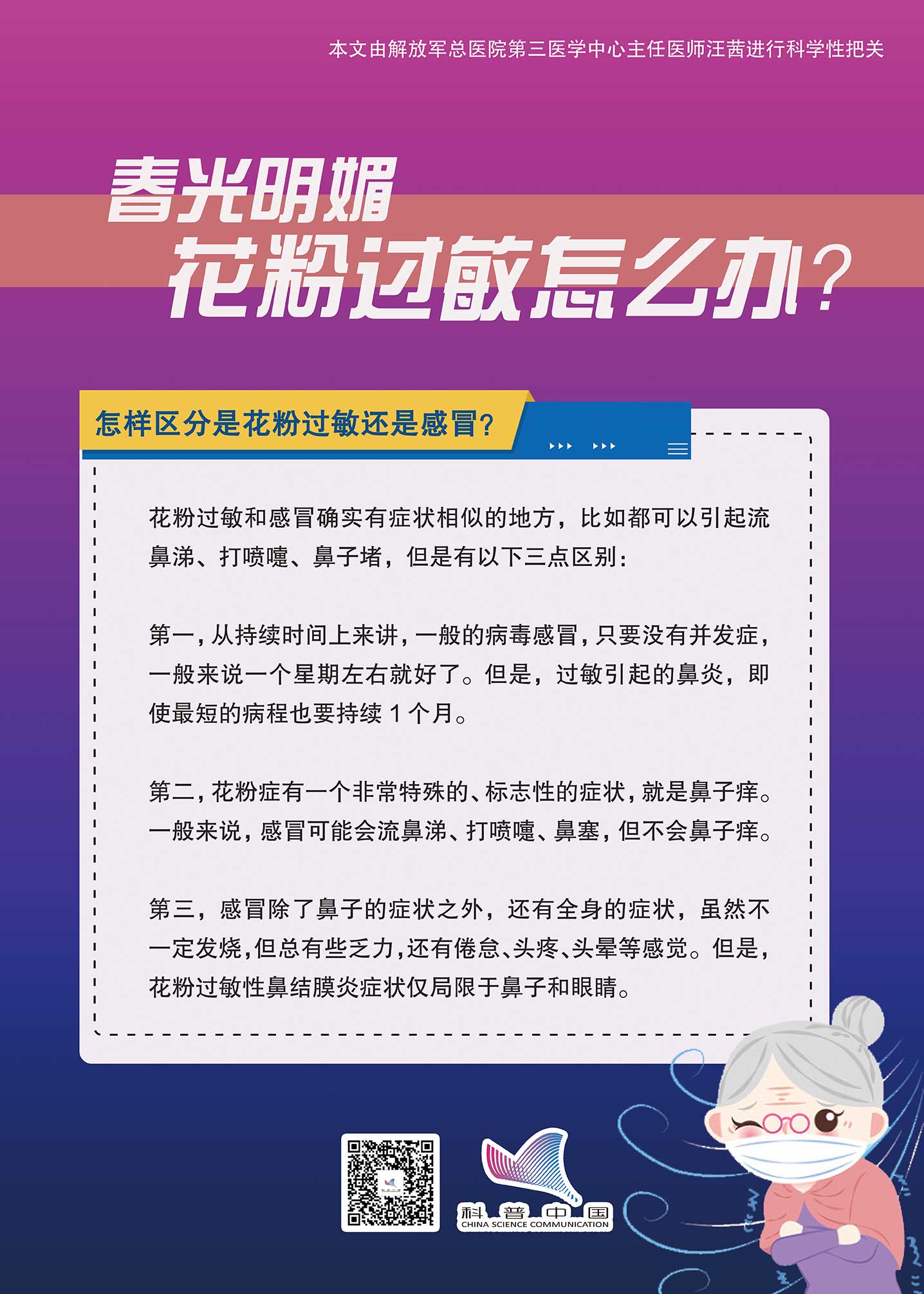 本文由解放军总医院第三医学中心主任医师汪茜进行科学性把关

春光明媚
花粉过敏怎么办?

怎样区分是花粉过敏还是感冒?

花粉过敏和感冒确实有症状相似的地方，比如都可以引起流鼻涕、打喷嚏、鼻子堵，但是有以下三点区别：

第一，从持续时间上来讲，一般的病毒感冒，只要没有并发症，一般来说一个星期左右就好了。但是，过敏引起的鼻炎，即使最短的病程也要持续1个月。

第二，花粉症有一个非常特殊的、标志性的症状，就是鼻子痒。一般来说，感冒可能会流鼻涕、打喷嚏、鼻塞，但不会鼻子痒。

第三，感冒除了鼻子的症状之外，还有全身的症状，虽然不一定发烧，但总有些乏力，还有倦怠、头疼、头晕等感觉。但是，花粉过敏性鼻结膜炎症状仅局限于鼻子和眼睛。

科普中国
CHINA SCIENCE COMMUNICATION